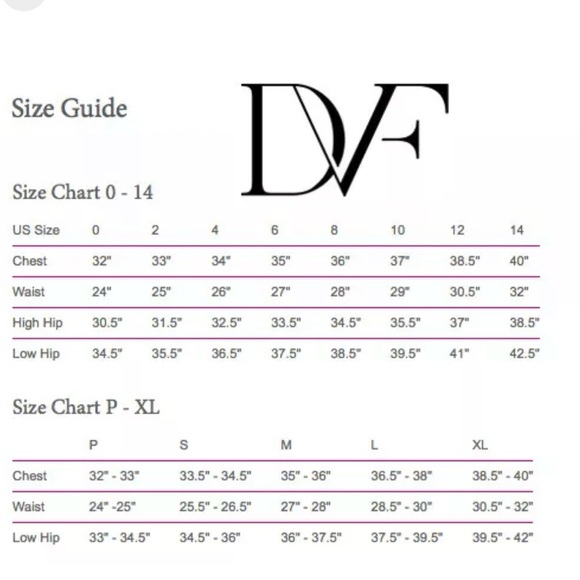 Size Guide

DVF

Size Chart 0 - 14

| US Size | 0 | 2 | 4 | 6 | 8 | 10 | 12 | 14 |
|---|---|---|---|---|---|---|---|---|
| Chest | 32" | 33" | 34" | 35" | 36" | 37" | 38.5" | 40" |
| Waist | 24" | 25" | 26" | 27" | 28" | 29" | 30.5" | 32" |
| High Hip | 30.5" | 31.5" | 32.5" | 33.5" | 34.5" | 35.5" | 37" | 38.5" |
| Low Hip | 34.5" | 35.5" | 36.5" | 37.5" | 38.5" | 39.5" | 41" | 42.5" |

Size Chart P - XL

| | P | S | M | L | XL |
|---|---|---|---|---|---|
| Chest | 32" - 33" | 33.5" - 34.5" | 35" - 36" | 36.5" - 38" | 38.5" - 40" |
| Waist | 24" -25" | 25.5" - 26.5" | 27" - 28" | 28.5" - 30" | 30.5" - 32" |
| Low Hip | 33" - 34.5" | 34.5" - 36" | 36" - 37.5" | 37.5" - 39.5" | 39.5" - 42" |